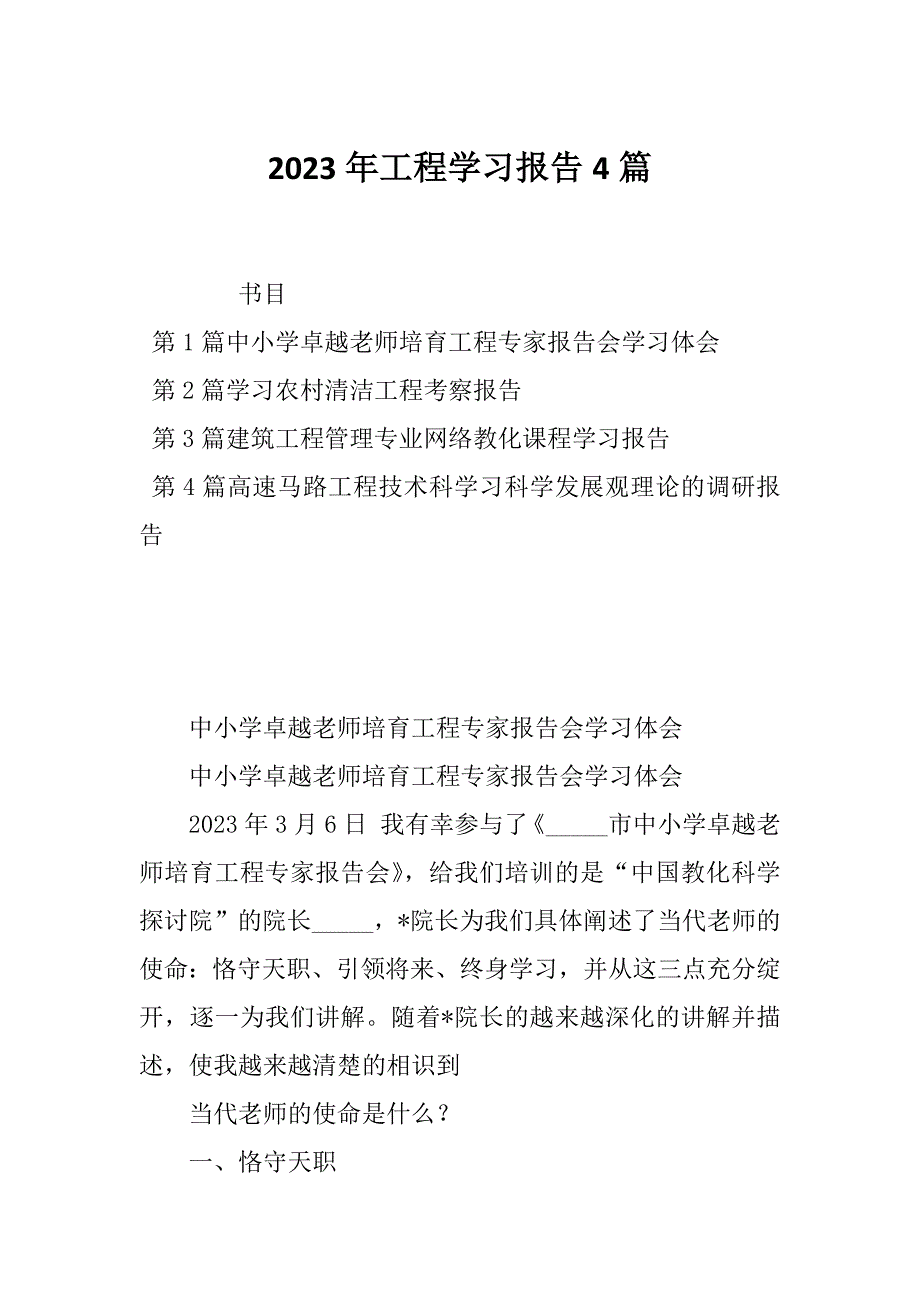 2023年工程学习报告4篇

书目

第1篇中小学卓越老师培育工程专家报告会学习体会

第2篇学习农村清洁工程考察报告

第3篇建筑工程管理专业网络教化课程学习报告

第4篇高速马路工程技术科学习科学发展观理论的调研报告

中小学卓越老师培育工程专家报告会学习体会

中小学卓越老师培育工程专家报告会学习体会

2023年3月6日 我有幸参与了《_____市中小学卓越老师培育工程专家报告会》，给我们培训的是“中国教化科学探讨院”的院长_____，*院长为我们具体阐述了当代老师的使命：恪守天职、引领将来、终身学习，并从这三点充分绽开，逐一为我们讲解。随着*院长的越来越深化的讲解并描述，使我越来越清楚的相识到

当代老师的使命是什么？

一、恪守天职